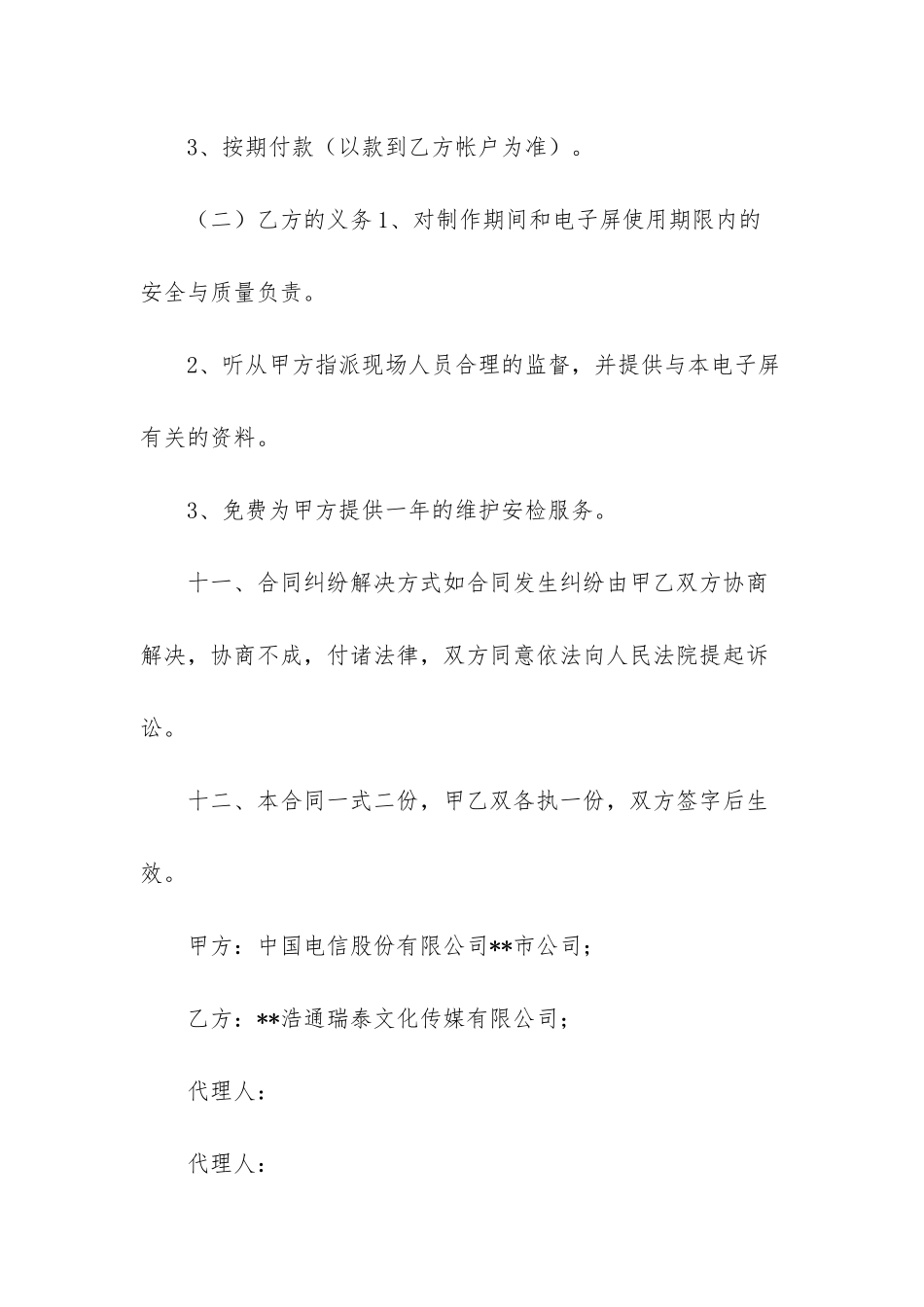 3、按期付款（以款到乙方帐户为准）。

（二）乙方的义务1、对制作期间和电子屏使用期限内的安全与质量负责。

2、听从甲方指派现场人员合理的监督，并提供与本电子屏有关的资料。

3、免费为甲方提供一年的维护安检服务。

十一、合同纠纷解决方式如合同发生纠纷由甲乙双方协商解决，协商不成，付诸法律，双方同意依法向人民法院提起诉讼。

十二、本合同一式二份，甲乙双各执一份，双方签字后生效。

甲方：中国电信股份有限公司**市公司；

乙方：**浩通瑞泰文化传媒有限公司；

代理人：

代理人：